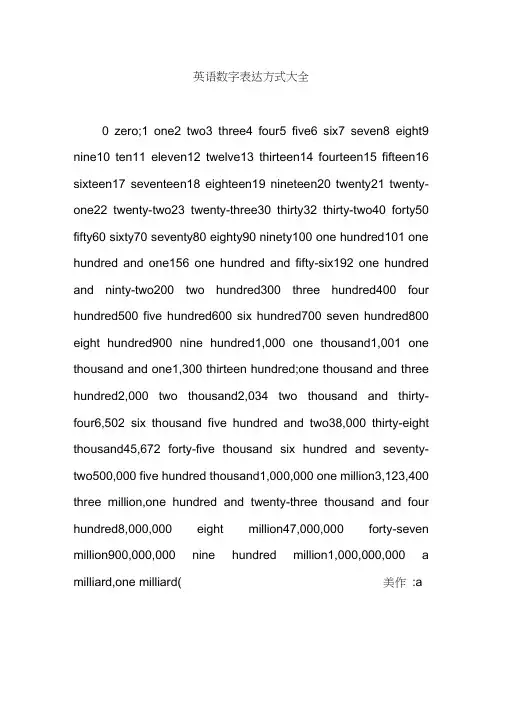 英语数字表达方式大全

0 zero;1 one2 two3 three4 four5 five6 six7 seven8 eight9 nine10 ten11 eleven12 twelve13 thirteen14 fourteen15 fifteen16 sixteen17 seventeen18 eighteen19 nineteen20 twenty21 twenty-one22 twenty-two23 twenty-three30 thirty32 thirty-two40 forty50 fifty60 sixty70 seventy80 eighty90 ninety100 one hundred101 one hundred and one156 one hundred and fifty-six192 one hundred and ninty-two200 two hundred300 three hundred400 four hundred500 five hundred600 six hundred700 seven hundred800 eight hundred900 nine hundred1,000 one thousand1,001 one thousand and one1,300 thirteen hundred;one thousand and three hundred2,000 two thousand2,034 two thousand and thirty-four6,502 six thousand five hundred and two38,000 thirty-eight thousand45,672 forty-five thousand six hundred and seventy-two500,000 five hundred thousand1,000,000 one million3,123,400 three million,one hundred and twenty-three thousand and four hundred8,000,000 eight million47,000,000 forty-seven million900,000,000 nine hundred million1,000,000,000 a milliard,one milliard( 美作 :a